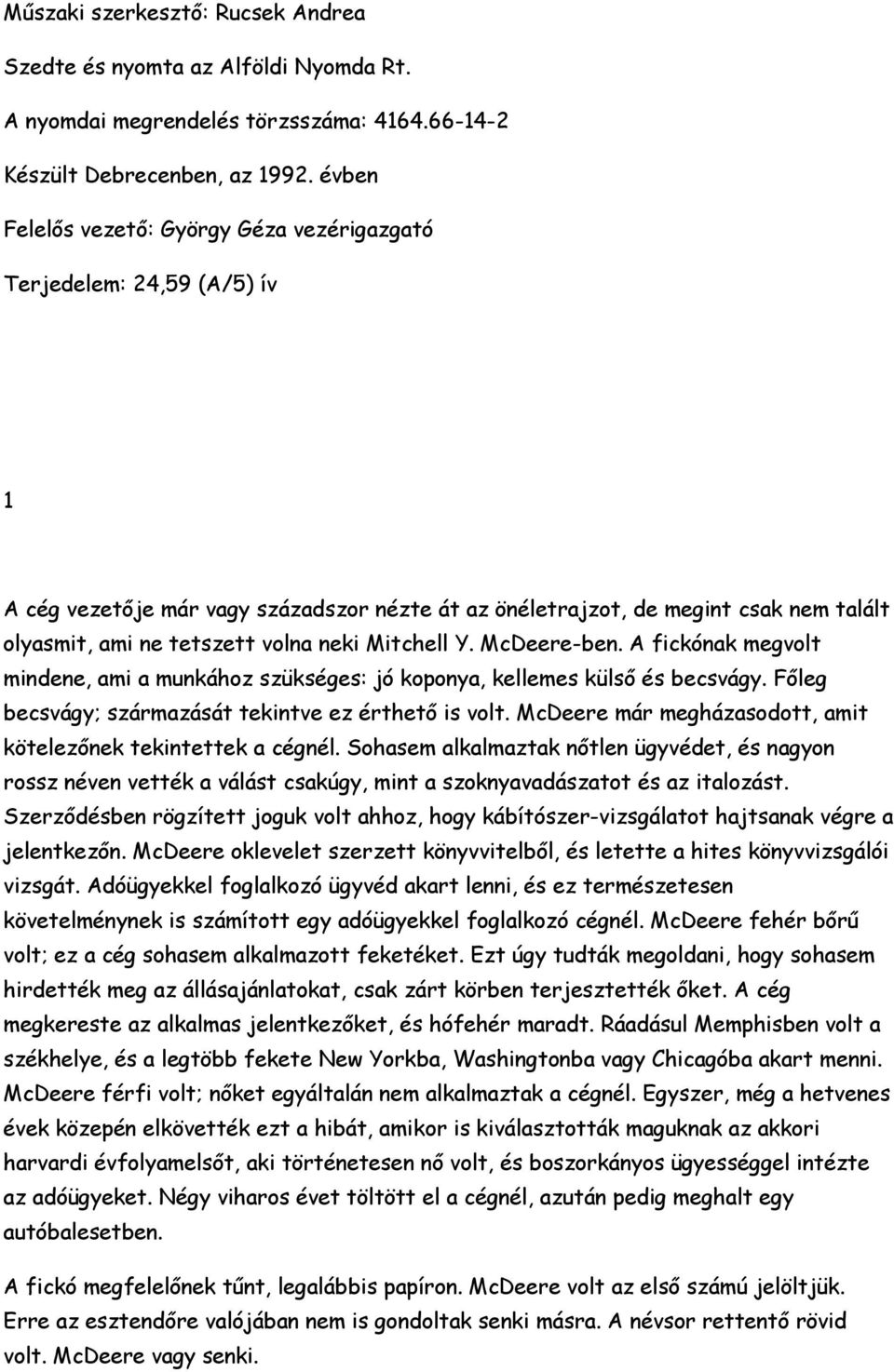 Műszaki szerkesztő: Rucsek Andrea

Szedte és nyomta az Alföldi Nyomda Rt.

A nyomdai megrendelés törzsszáma: 4164.66-14-2

Készült Debrecenben, az 1992. évben

Felelős vezető: György Géza vezérigazgató

Terjedelem: 24,59 (A/5) ív

1

A cég vezetője már vagy századszor nézte át az önéletrajzot, de megint csak nem talált olyasmit, ami ne tetszett volna neki Mitchell Y. McDeere-ben. A fickónak megvolt mindene, ami a munkához szükséges: jó koponya, kellemes külső és becsvágy. Főleg becsvágy; származását tekintve ez érthető is volt. McDeere már megházasodott, amit kötelezőnek tekintettek a cégnél. Sohasem alkalmaztak nőtlen ügyvédet, és nagyon rossz néven vették a válást csakúgy, mint a szoknyavadászatot és az italozást. Szerződésben rögzített joguk volt ahhoz, hogy kábítószer-vizsgálatot hajtsanak végre a jelentkezőn. McDeere oklevelet szerzett könyvvitelből, és letette a hites könyvvizsgálói vizsgát. Adóügyekkel foglalkozó ügyvéd akart lenni, és ez természetesen követelménynek is számított egy adóügyekkel foglalkozó cégnél. McDeere fehér bőrű volt; ez a cég sohasem alkalmazott feketéket. Ezt úgy tudták megoldani, hogy sohasem hirdették meg az állásajánlatokat, csak zárt körben terjesztették őket. A cég megkereste az alkalmas jelentkezőket, és hófehér maradt. Ráadásul Memphisben volt a székhelye, és a legtöbb fekete New Yorkba, Washingtonba vagy Chicagóba akart menni. McDeere férfi volt; nőket egyáltalán nem alkalmaztak a cégnél. Egyszer, még a hetvenes évek közepén elkövették ezt a hibát, amikor is kiválasztották maguknak az akkori harvardi évfolyamelsőt, aki történetesen nő volt, és boszorkányos ügyességgel intézte az adóügyeket. Négy viharos évet töltött el a cégnél, azután pedig meghalt egy autóbalesetben.

A fickó megfelelőnek tűnt, legalábbis papíron. McDeere volt az első számú jelöltjük. Erre az esztendőre valójában nem is gondoltak senki másra. A névsor rettentő rövid volt. McDeere vagy senki.